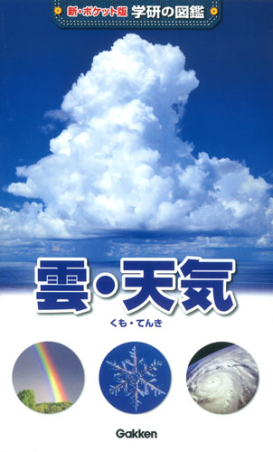 新・ポケット版 学研の図鑑

雲・天気

くも・てんき

Gakken